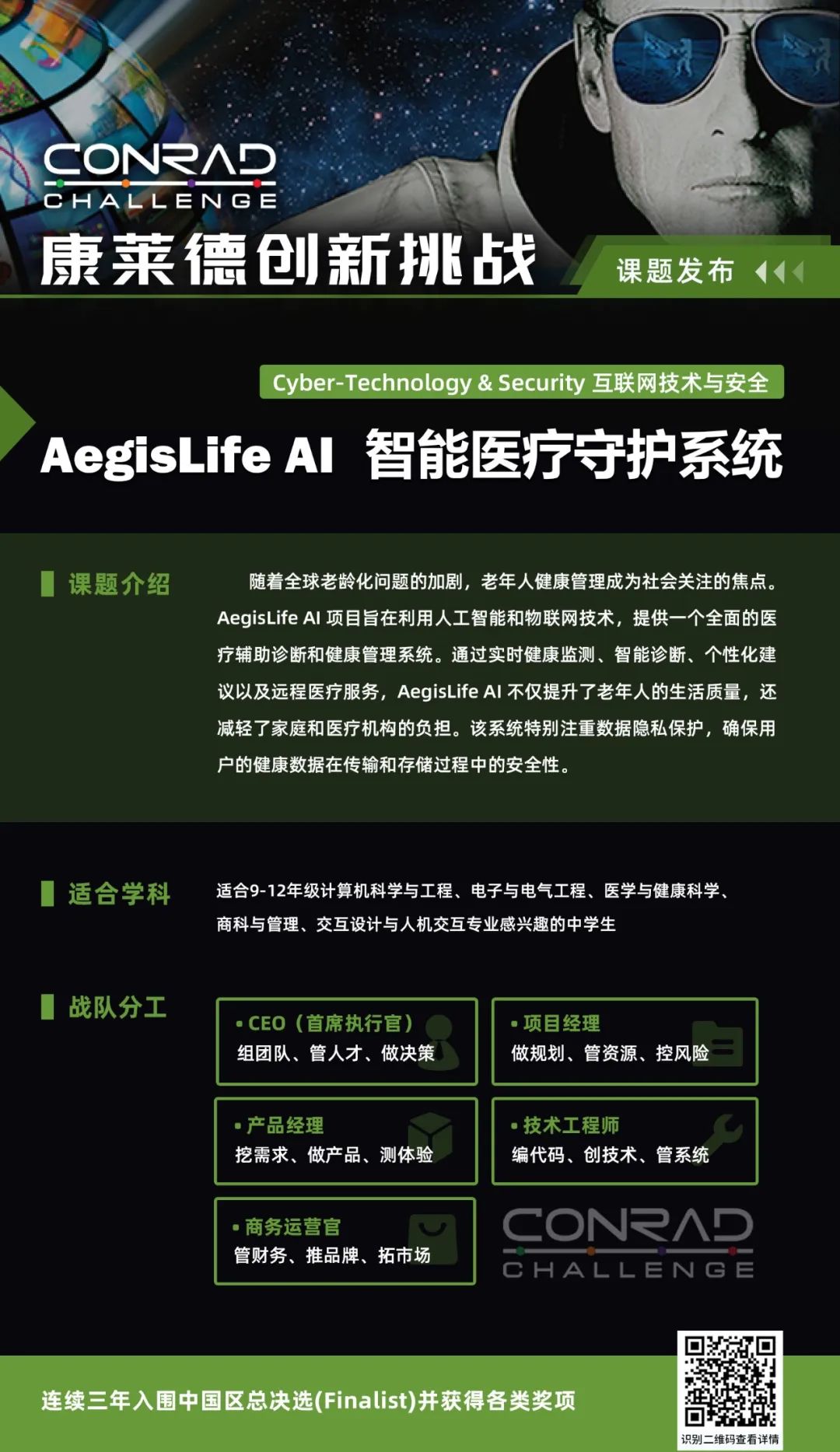 CONRAD
CHALLENGE
康莱德创新挑战

课题发布

Cyber-Technology & Security 互联网技术与安全

AegisLife AI 智能医疗守护系统

课题介绍

随着全球老龄化问题的加剧，老年人健康管理成为社会关注的焦点。AegisLife AI 项目旨在利用人工智能和物联网技术，提供一个全面的医疗辅助诊断和健康管理系统。通过实时健康监测、智能诊断、个性化建议以及远程医疗服务，AegisLife AI 不仅提升了老年人的生活质量，还减轻了家庭和医疗机构的负担。该系统特别注重数据隐私保护，确保用户的健康数据在传输和存储过程中的安全性。

适合学科

适合9-12年级计算机科学与工程、电子与电气工程、医学与健康科学、商科与管理、交互设计与人机交互专业感兴趣的中学生

战队分工

• CEO（首席执行官）
组团队、管人才、做决策

• 项目经理
做规划、管资源、控风险

• 产品经理
挖需求、做产品、测体验

• 技术工程师
编代码、创技术、管系统

• 商务运营官
管财务、推品牌、拓市场

CONRAD
CHALLENGE

连续三年入围中国区总决选(Finalist)并获得各类奖项

识别二维码查看详情